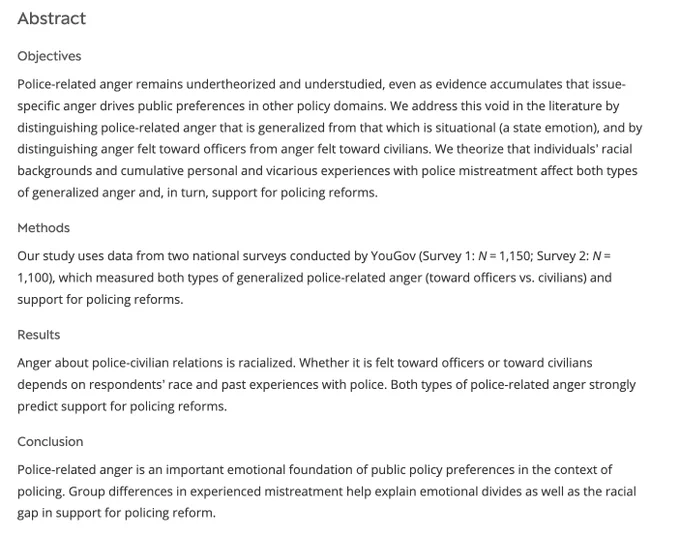 Abstract

Objectives

Police-related anger remains undertheorized and understudied, even as evidence accumulates that issue-specific anger drives public preferences in other policy domains. We address this void in the literature by distinguishing police-related anger that is generalized from that which is situational (a state emotion), and by distinguishing anger felt toward officers from anger felt toward civilians. We theorize that individuals' racial backgrounds and cumulative personal and vicarious experiences with police mistreatment affect both types of generalized anger and, in turn, support for policing reforms.

Methods

Our study uses data from two national surveys conducted by YouGov (Survey 1: $N = 1,150$; Survey 2: $N = 1,100$), which measured both types of generalized police-related anger (toward officers vs. civilians) and support for policing reforms.

Results

Anger about police-civilian relations is racialized. Whether it is felt toward officers or toward civilians depends on respondents' race and past experiences with police. Both types of police-related anger strongly predict support for policing reforms.

Conclusion

Police-related anger is an important emotional foundation of public policy preferences in the context of policing. Group differences in experienced mistreatment help explain emotional divides as well as the racial gap in support for policing reform.